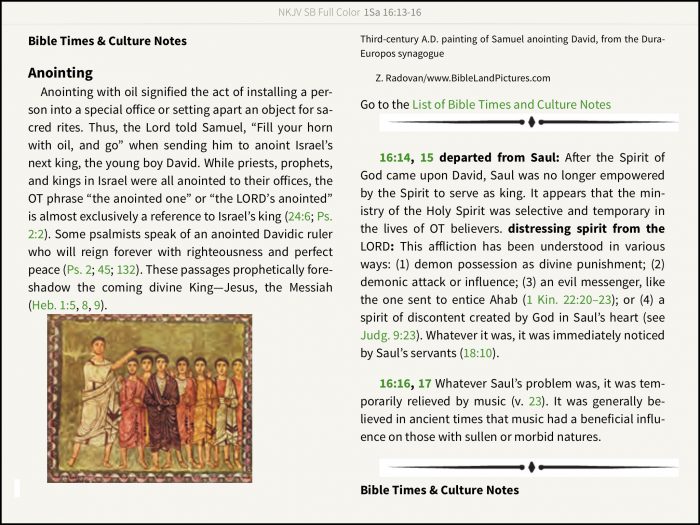 NKJV SB Full Color 1Sa 16:13-16

Bible Times & Culture Notes

Anointing

Anointing with oil signified the act of installing a person into a special office or setting apart an object for sacred rites. Thus, the Lord told Samuel, “Fill your horn with oil, and go” when sending him to anoint Israel’s next king, the young boy David. While priests, prophets, and kings in Israel were all anointed to their offices, the OT phrase “the anointed one” or “the LORD’s anointed” is almost exclusively a reference to Israel’s king (24:6; Ps. 2:2). Some psalmists speak of an anointed Davidic ruler who will reign forever with righteousness and perfect peace (Ps. 2; 45; 132). These passages prophetically foreshadow the coming divine King—Jesus, the Messiah (Heb. 1:5, 8, 9).

Third-century A.D. painting of Samuel anointing David, from the Dura-Europos synagogue

Z. Radovan/www.BibleLandPictures.com

Go to the List of Bible Times and Culture Notes

16:14, 15 departed from Saul: After the Spirit of God came upon David, Saul was no longer empowered by the Spirit to serve as king. It appears that the ministry of the Holy Spirit was selective and temporary in the lives of OT believers. distressing spirit from the LORD: This affliction has been understood in various ways: (1) demon possession as divine punishment; (2) demonic attack or influence; (3) an evil messenger, like the one sent to entice Ahab (1 Kin. 22:20–23); or (4) a spirit of discontent created by God in Saul’s heart (see Judg. 9:23). Whatever it was, it was immediately noticed by Saul’s servants (18:10).

16:16, 17 Whatever Saul’s problem was, it was temporarily relieved by music (v. 23). It was generally believed in ancient times that music had a beneficial influence on those with sullen or morbid natures.

Bible Times & Culture Notes